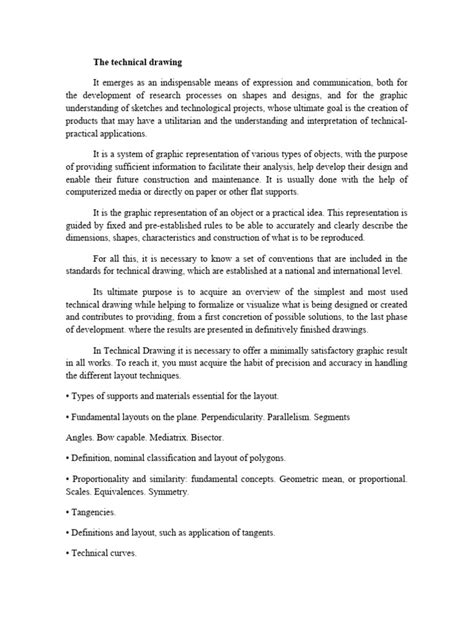 The technical drawing

It emerges as an indispensable means of expression and communication, both for the development of research processes on shapes and designs, and for the graphic understanding of sketches and technological projects, whose ultimate goal is the creation of products that may have a utilitarian and the understanding and interpretation of technical-practical applications.

It is a system of graphic representation of various types of objects, with the purpose of providing sufficient information to facilitate their analysis, help develop their design and enable their future construction and maintenance. It is usually done with the help of computerized media or directly on paper or other flat supports.

It is the graphic representation of an object or a practical idea. This representation is guided by fixed and pre-established rules to be able to accurately and clearly describe the dimensions, shapes, characteristics and construction of what is to be reproduced.

For all this, it is necessary to know a set of conventions that are included in the standards for technical drawing, which are established at a national and international level.

Its ultimate purpose is to acquire an overview of the simplest and most used technical drawing while helping to formalize or visualize what is being designed or created and contributes to providing, from a first concretion of possible solutions, to the last phase of development. where the results are presented in definitively finished drawings.

In Technical Drawing it is necessary to offer a minimally satisfactory graphic result in all works. To reach it, you must acquire the habit of precision and accuracy in handling the different layout techniques.

• Types of supports and materials essential for the layout.

• Fundamental layouts on the plane. Perpendicularity. Parallelism. Segments

Angles. Bow capable. Mediatrix. Bisector.

• Definition, nominal classification and layout of polygons.

• Proportionality and similarity: fundamental concepts. Geometric mean, or proportional. Scales. Equivalences. Symmetry.

• Tangencies.

• Definitions and layout, such as application of tangents.

• Technical curves.